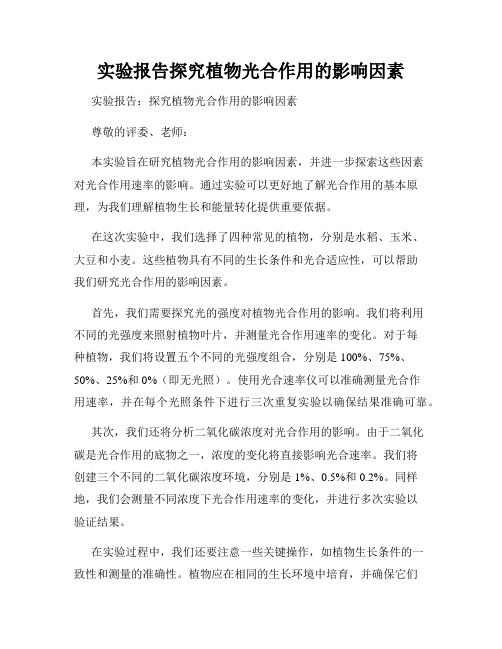 实验报告探究植物光合作用的影响因素

实验报告：探究植物光合作用的影响因素

尊敬的评委、老师：

本实验旨在研究植物光合作用的影响因素，并进一步探索这些因素对光合作用速率的影响。通过实验可以更好地了解光合作用的基本原理，为我们理解植物生长和能量转化提供重要依据。

在这次实验中，我们选择了四种常见的植物，分别是水稻、玉米、大豆和小麦。这些植物具有不同的生长条件和光合适应性，可以帮助我们研究光合作用的影响因素。

首先，我们需要探究光的强度对植物光合作用的影响。我们将利用不同的光强度来照射植物叶片，并测量光合作用速率的变化。对于每种植物，我们将设置五个不同的光强度组合，分别是 100%、75%、50%、25%和 0%（即无光照）。使用光合速率仪可以准确测量光合作用速率，并在每个光照条件下进行三次重复实验以确保结果准确可靠。

其次，我们还将分析二氧化碳浓度对光合作用的影响。由于二氧化碳是光合作用的底物之一，浓度的变化将直接影响光合速率。我们将创建三个不同的二氧化碳浓度环境，分别是 1%、0.5%和 0.2%。同样地，我们会测量不同浓度下光合作用速率的变化，并进行多次实验以验证结果。

在实验过程中，我们还要注意一些关键操作，如植物生长条件的一致性和测量的准确性。植物应在相同的生长环境中培育，并确保它们